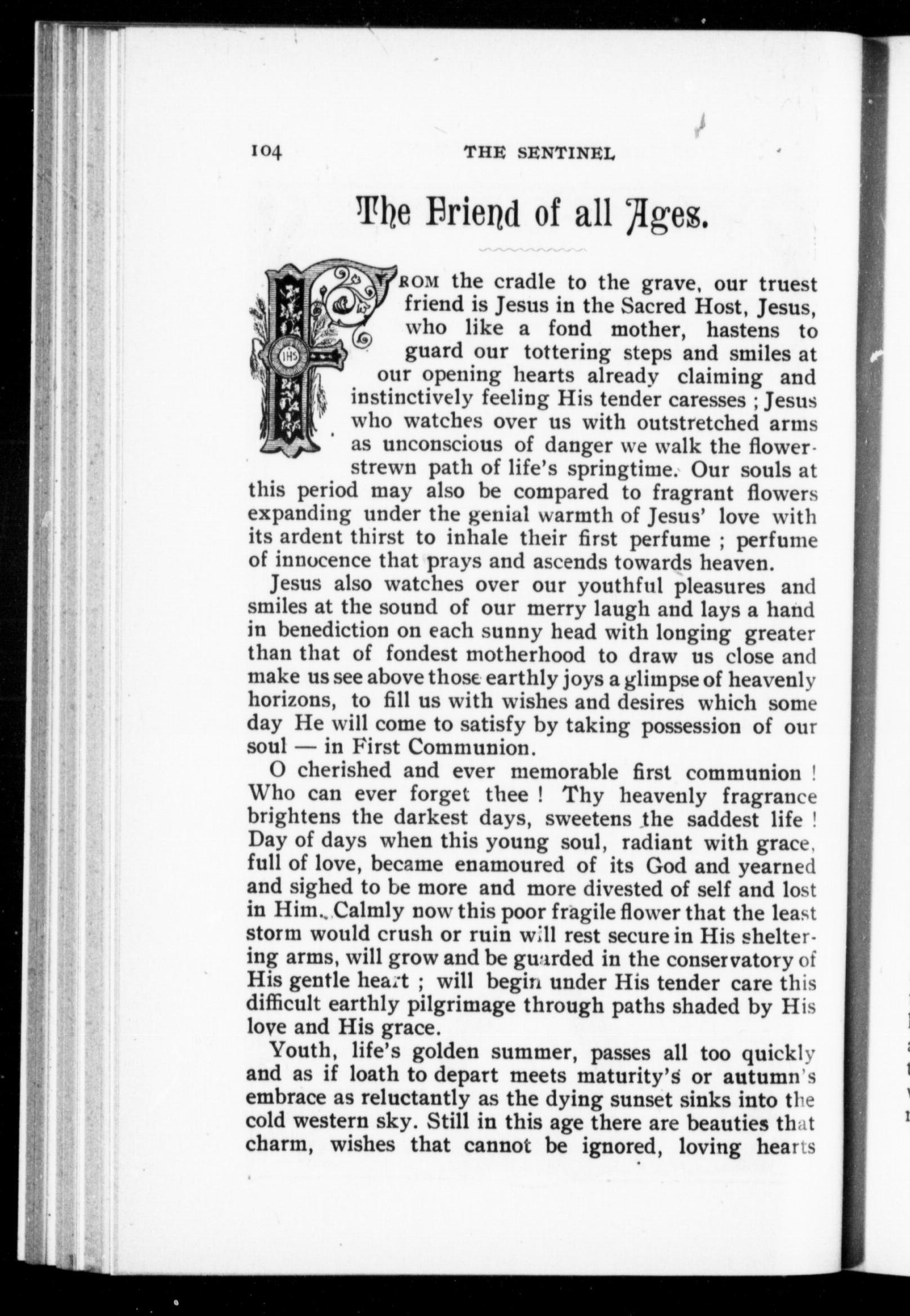 104 THE SENTINEL

The Friend of all Ages.

FROM the cradle to the grave, our truest friend is Jesus in the Sacred Host, Jesus, who like a fond mother, hastens to guard our tottering steps and smiles at our opening hearts already claiming and instinctively feeling His tender caresses ; Jesus who watches over us with outstretched arms as unconscious of danger we walk the flower-strewn path of life's springtime. Our souls at this period may also be compared to fragrant flowers expanding under the genial warmth of Jesus' love with its ardent thirst to inhale their first perfume ; perfume of innocence that prays and ascends towards heaven.

Jesus also watches over our youthful pleasures and smiles at the sound of our merry laugh and lays a hand in benediction on each sunny head with longing greater than that of fondest motherhood to draw us close and make us see above those earthly joys a glimpse of heavenly horizons, to fill us with wishes and desires which some day He will come to satisfy by taking possession of our soul — in First Communion.

O cherished and ever memorable first communion ! Who can ever forget thee ! Thy heavenly fragrance brightens the darkest days, sweetens the saddest life ! Day of days when this young soul, radiant with grace, full of love, became enamoured of its God and yearned and sighed to be more and more divested of self and lost in Him. Calmly now this poor fragile flower that the least storm would crush or ruin will rest secure in His sheltering arms, will grow and be guarded in the conservatory of His gentle heart ; will begin under His tender care this difficult earthly pilgrimage through paths shaded by His love and His grace.

Youth, life's golden summer, passes all too quickly and as if loath to depart meets maturity's or autumn's embrace as reluctantly as the dying sunset sinks into the cold western sky. Still in this age there are beauties that charm, wishes that cannot be ignored, loving hearts